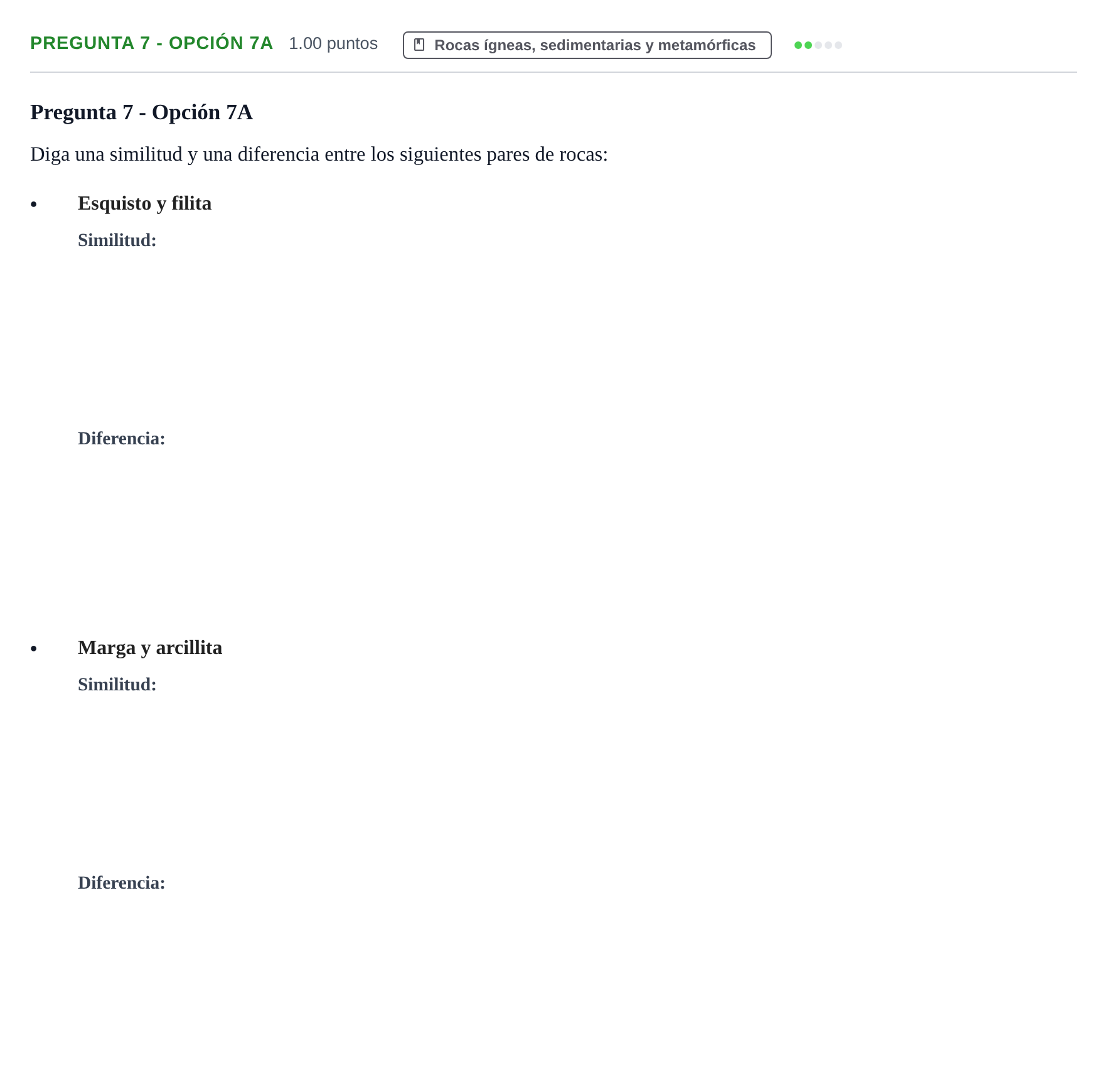 PREGUNTA 7 - OPCIÓN 7A 1.00 puntos Rocas ígneas, sedimentarias y metamórficas

Pregunta 7 - Opción 7A

Diga una similitud y una diferencia entre los siguientes pares de rocas:

• Esquisto y filita

Similitud:

Diferencia:

• Marga y arcillita

Similitud:

Diferencia: